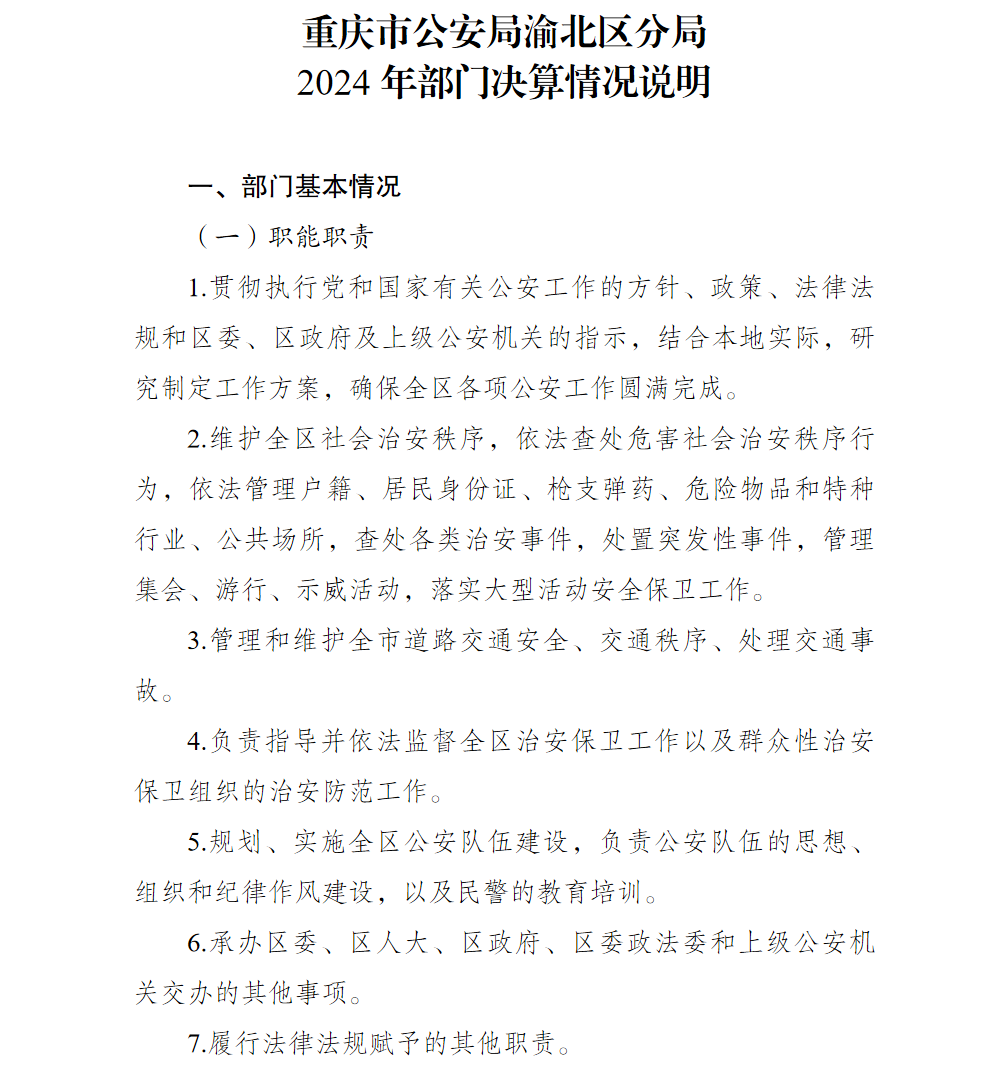 重庆市公安局渝北区分局
2024 年部门决算情况说明

一、部门基本情况

（一）职能职责

1.贯彻执行党和国家有关公安工作的方针、政策、法律法规和区委、区政府及上级公安机关的指示，结合本地实际，研究制定工作方案，确保全区各项公安工作圆满完成。

2.维护全区社会治安秩序，依法查处危害社会治安秩序行为，依法管理户籍、居民身份证、枪支弹药、危险物品和特种行业、公共场所，查处各类治安事件，处置突发性事件，管理集会、游行、示威活动，落实大型活动安全保卫工作。

3.管理和维护全市道路交通安全、交通秩序、处理交通事故。

4.负责指导并依法监督全区治安保卫工作以及群众性治安保卫组织的治安防范工作。

5.规划、实施全区公安队伍建设，负责公安队伍的思想、组织和纪律作风建设，以及民警的教育培训。

6.承办区委、区人大、区政府、区委政法委和上级公安机关交办的其他事项。

7.履行法律法规赋予的其他职责。